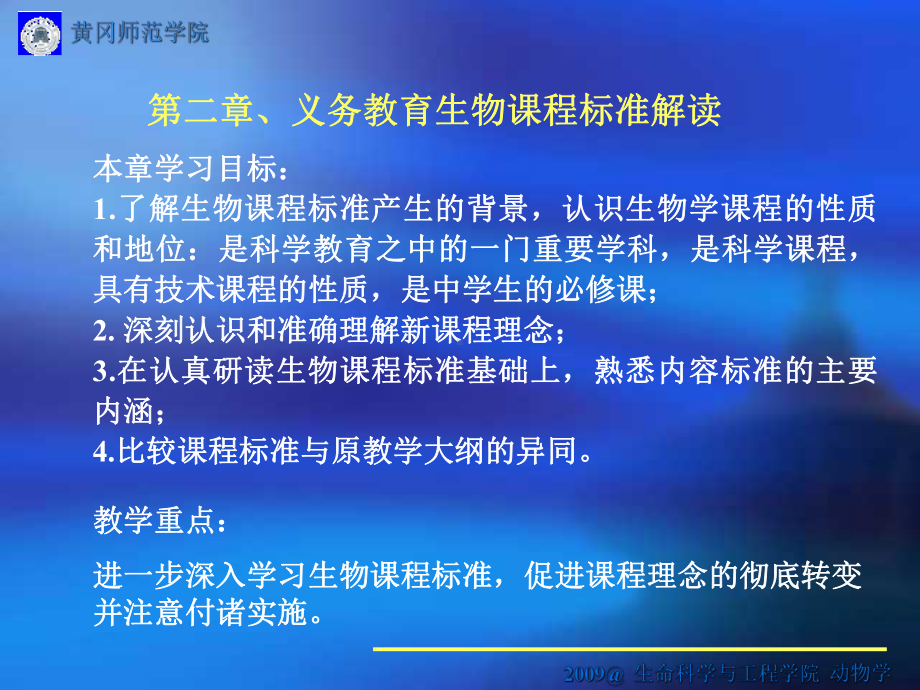 黄冈师范学院

第二章、义务教育生物课程标准解读

本章学习目标：
1.了解生物课程标准产生的背景，认识生物学课程的性质和地位：是科学教育之中的一门重要学科，是科学课程，具有技术课程的性质，是中学生的必修课；
2. 深刻认识和准确理解新课程理念；
3.在认真研读生物课程标准基础上，熟悉内容标准的主要内涵；
4.比较课程标准与原教学大纲的异同。

教学重点：

进一步深入学习生物课程标准，促进课程理念的彻底转变并注意付诸实施。

2009@ 生命科学与工程学院 动物学